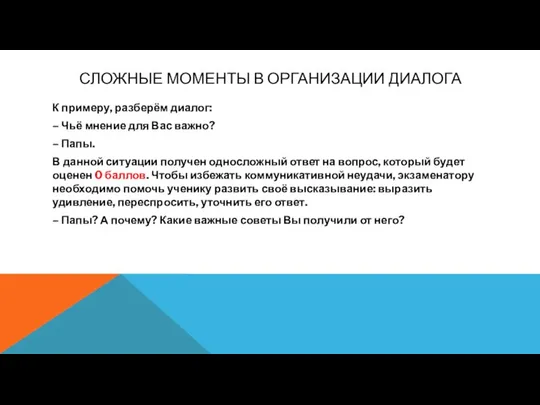 СЛОЖНЫЕ МОМЕНТЫ В ОРГАНИЗАЦИИ ДИАЛОГА

К примеру, разберём диалог:

– Чьё мнение для Вас важно?

– Папы.

В данной ситуации получен односложный ответ на вопрос, который будет оценен 0 баллов. Чтобы избежать коммуникативной неудачи, экзаменатору необходимо помочь ученику развить своё высказывание: выразить удивление, переспросить, уточнить его ответ.

– Папы? А почему? Какие важные советы Вы получили от него?